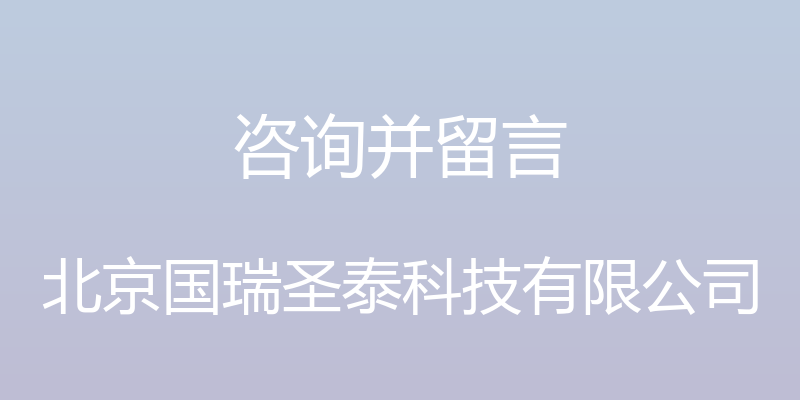 咨询并留言

北京国瑞圣泰科技有限公司